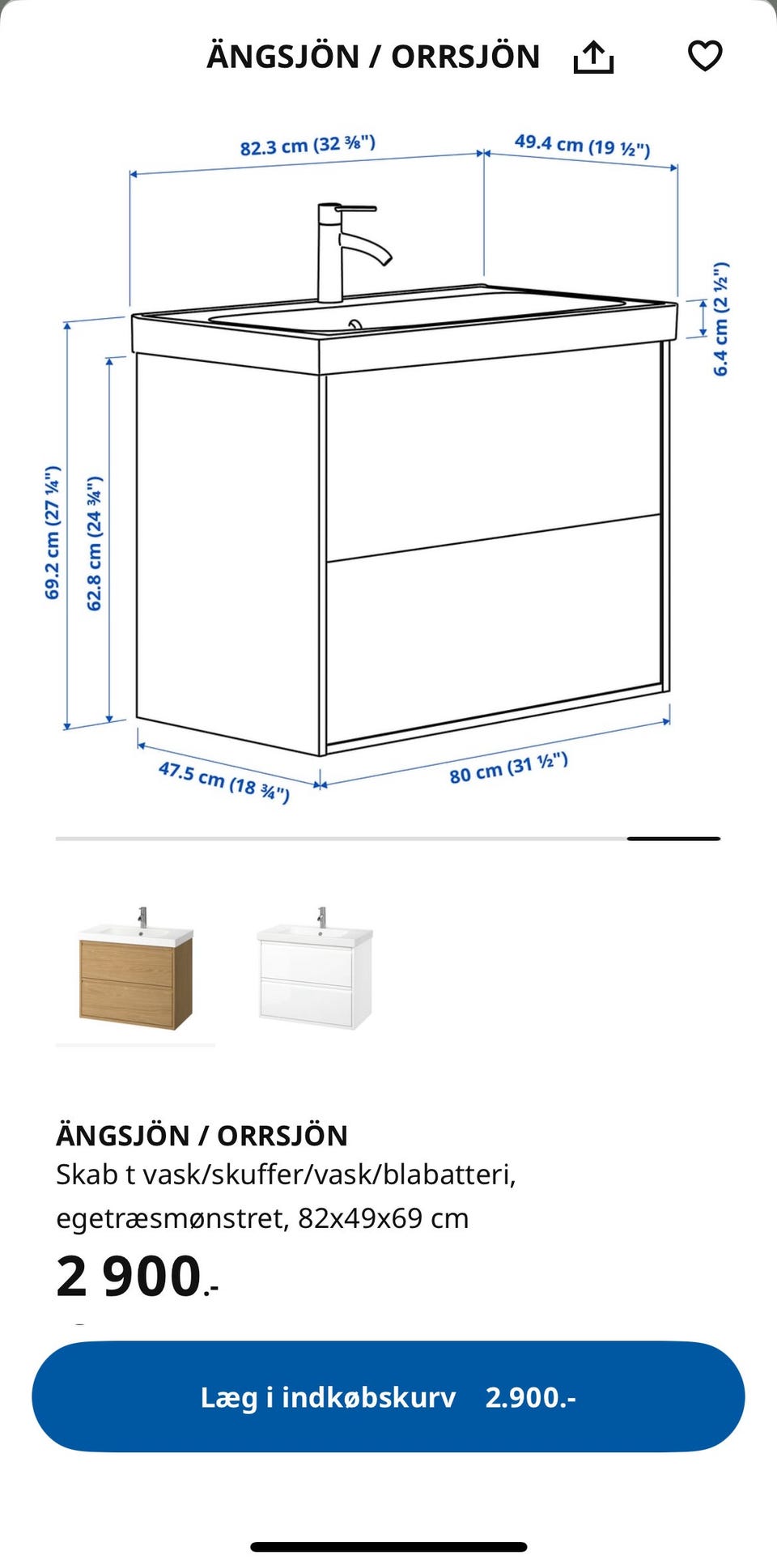 ÄNGSJÖN / ORRSJÖN

82.3 cm (32 ⅜")
49.4 cm (19 ½")
6.4 cm (2 ½")
69.2 cm (27 ¼")
62.8 cm (24 ¾")
47.5 cm (18 ¾")
80 cm (31 ½")

ÄNGSJÖN / ORRSJÖN
Skab t vask/skuffer/vask/blabatteri, egetræsmønstret, 82x49x69 cm
2 900.-

Læg i indkøbskurv 2.900.-